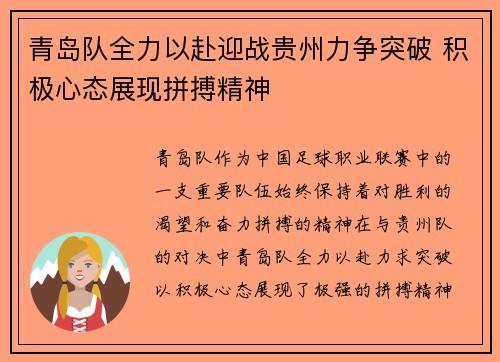 青岛队全力以赴迎战贵州力争突破 积极心态展现拼搏精神

青岛队作为中国足球职业联赛中的一支重要队伍始终保持着对胜利的渴望和奋力拼搏的精神在与贵州队的对决中青岛队全力以赴力求突破以积极心态展现了极强的拼搏精神